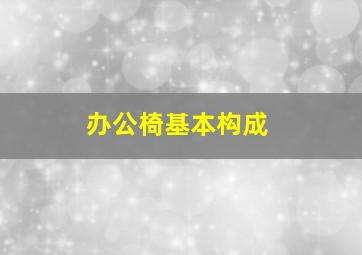 办公椅基本构成